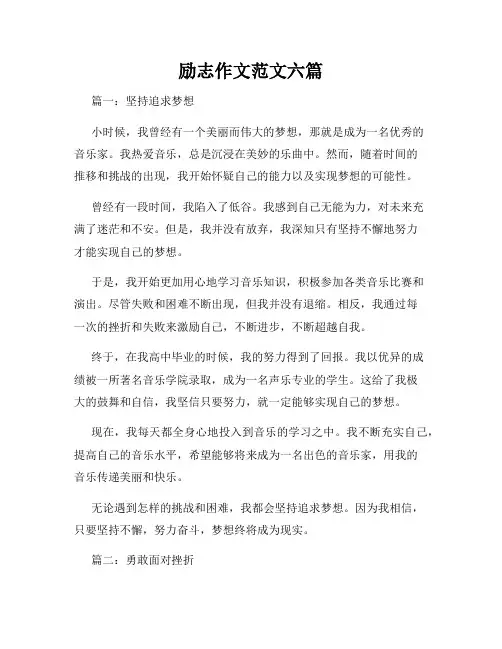 励志作文范文六篇

篇一：坚持追求梦想

小时候，我曾经有一个美丽而伟大的梦想，那就是成为一名优秀的音乐家。我热爱音乐，总是沉浸在美妙的乐曲中。然而，随着时间的推移和挑战的出现，我开始怀疑自己的能力以及实现梦想的可能性。

曾经有一段时间，我陷入了低谷。我感到自己无能为力，对未来充满了迷茫和不安。但是，我并没有放弃，我深知只有坚持不懈地努力才能实现自己的梦想。

于是，我开始更加用心地学习音乐知识，积极参加各类音乐比赛和演出。尽管失败和困难不断出现，但我并没有退缩。相反，我通过每一次的挫折和失败来激励自己，不断进步，不断超越自我。

终于，在我高中毕业的时候，我的努力得到了回报。我以优异的成绩被一所著名音乐学院录取，成为一名声乐专业的学生。这给了我极大的鼓舞和自信，我坚信只要努力，就一定能够实现自己的梦想。

现在，我每天都全身心地投入到音乐的学习之中。我不断充实自己，提高自己的音乐水平，希望能够将来成为一名出色的音乐家，用我的音乐传递美丽和快乐。

无论遇到怎样的挑战和困难，我都会坚持追求梦想。因为我相信，只要坚持不懈，努力奋斗，梦想终将成为现实。

篇二：勇敢面对挫折